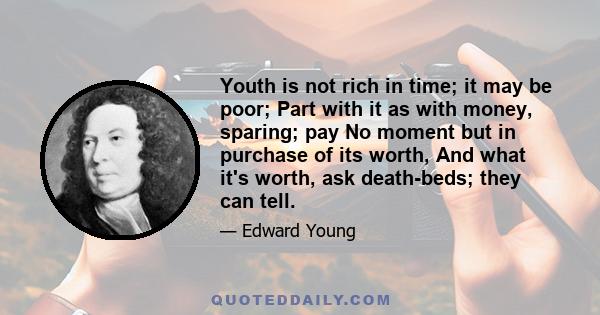 Youth is not rich in time; it may be poor; Part with it as with money, sparing; pay No moment but in purchase of its worth, And what it's worth, ask death-beds; they can tell.

— Edward Young

QUOTEDDAILY.COM